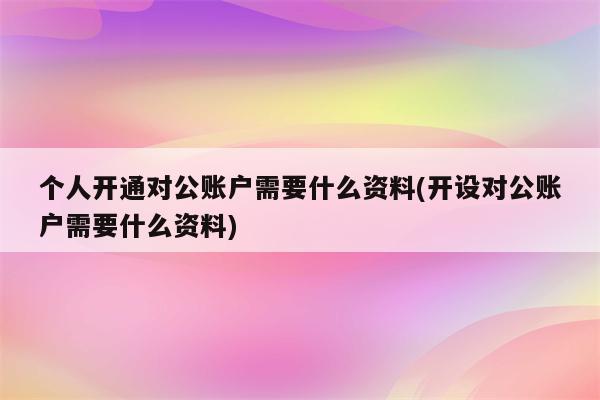 个人开通对公账户需要什么资料(开设对公账户需要什么资料)